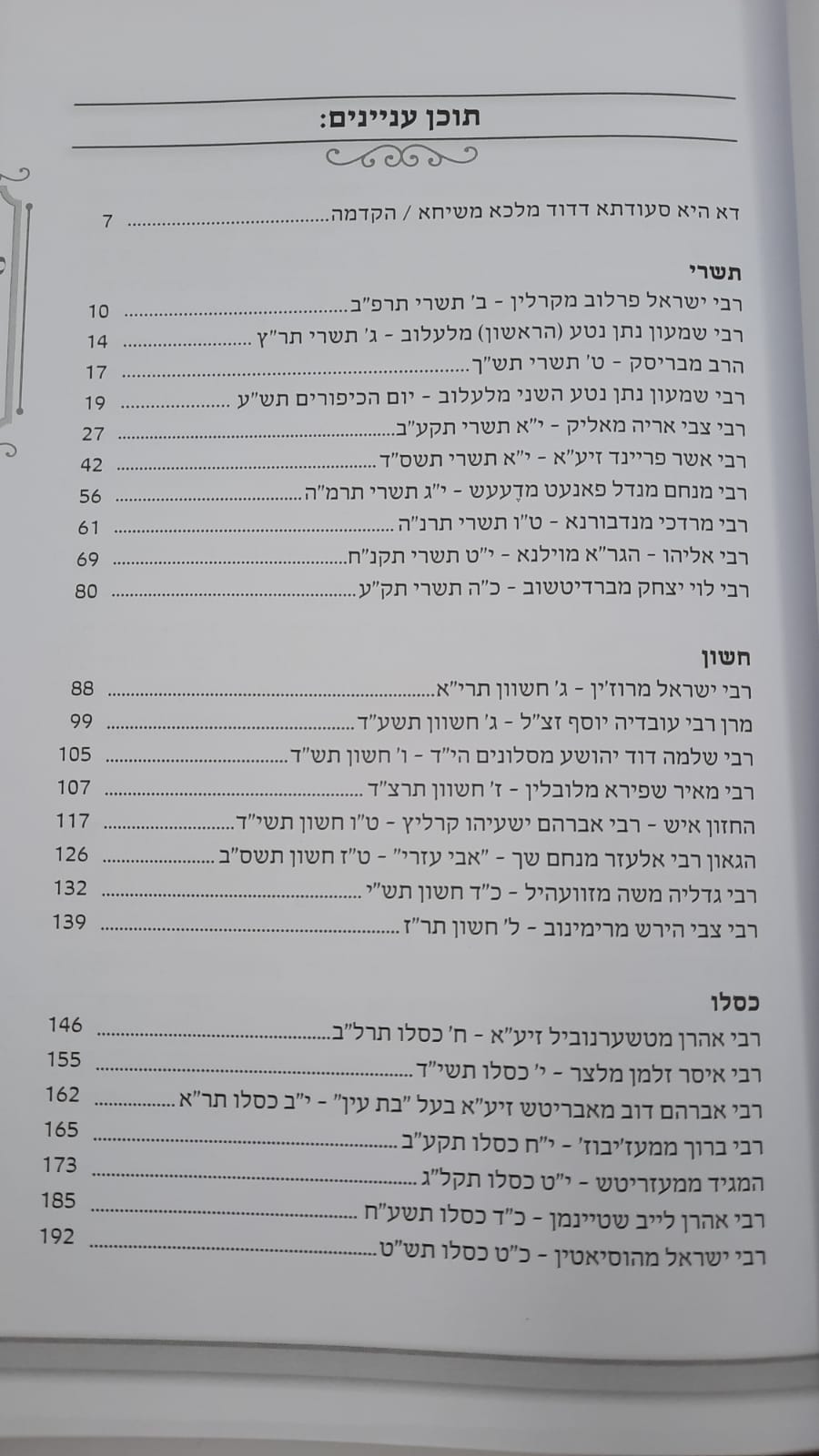 תוכן עניינים:

דא היא סעודתא דדוד מלכא משיחא / הקדמה 7

תשרי

רבי ישראל פרלוב מקרלין - ב' תשרי תרפ"ב 10
רבי שמעון נתן נטע (הראשון) מלעלוב - ג' תשרי תר"ץ 14
הרב מבריסק - ט' תשרי תש"ך 17
רבי שמעון נתן נטע השני מלעלוב - יום הכיפורים תש"ע 19
רבי צבי אריה מאליק - י"א תשרי תקע"ב 27
רבי אשר פריינד זיע"א - י"א תשרי תשס"ד 42
רבי מנחם מנדל פאנעט מדֶעעש - י"ג תשרי תרמ"ה 56
רבי מרדכי מנדבורנא - ט"ו תשרי תרנ"ה 61
רבי אליהו - הגר"א מוילנא - י"ט תשרי תקנ"ח 69
רבי לוי יצחק מברדיטשוב - כ"ה תשרי תק"ע 80

חשון

רבי ישראל מרוז'ין - ג' חשוון תרי"א 88
מרן רבי עובדיה יוסף זצ"ל - ג' חשוון תשע"ד 99
רבי שלמה דוד יהושע מסלונים הי"ד - ו' חשון תש"ד 105
רבי מאיר שפירא מלובלין - ז' חשוון תרצ"ד 107
החזון איש - רבי אברהם ישעיהו קרליץ - ט"ו חשון תשי"ד 117
הגאון רבי אלעזר מנחם שך - "אבי עזרי" - ט"ז חשון תשס"ב 126
רבי גדליה משה מזוועהיל - כ"ד חשון תש"י 132
רבי צבי הירש מרימינוב - ל' חשון תר"ז 139

כסלו

רבי אהרן מטשערנוביל זיע"א - ח' כסלו תרל"ב 146
רבי איסר זלמן מלצר - י' כסלו תשי"ד 155
רבי אברהם דוב מאבריטש זיע"א בעל "בת עין" - י"ב כסלו תר"א 162
רבי ברוך ממעז'יבוז' - י"ח כסלו תקע"ב 165
המגיד ממעזריטש - י"ט כסלו תקל"ג 173
רבי אהרן לייב שטיינמן - כ"ד כסלו תשע"ח 185
רבי ישראל מהוסיאטין - כ"ט כסלו תש"ט 192